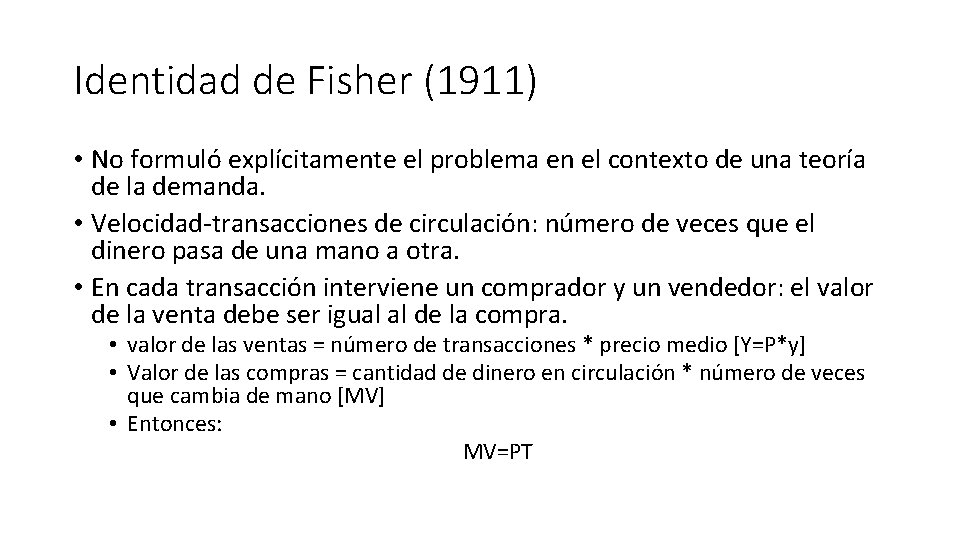 Identidad de Fisher (1911)

• No formuló explícitamente el problema en el contexto de una teoría de la demanda.
• Velocidad-transacciones de circulación: número de veces que el dinero pasa de una mano a otra.
• En cada transacción interviene un comprador y un vendedor: el valor de la venta debe ser igual al de la compra.
  • valor de las ventas = número de transacciones * precio medio [Y=P*y]
  • Valor de las compras = cantidad de dinero en circulación * número de veces que cambia de mano [MV]
  • Entonces:

MV=PT